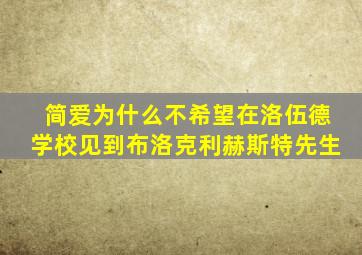 简爱为什么不希望在洛伍德学校见到布洛克利赫斯特先生